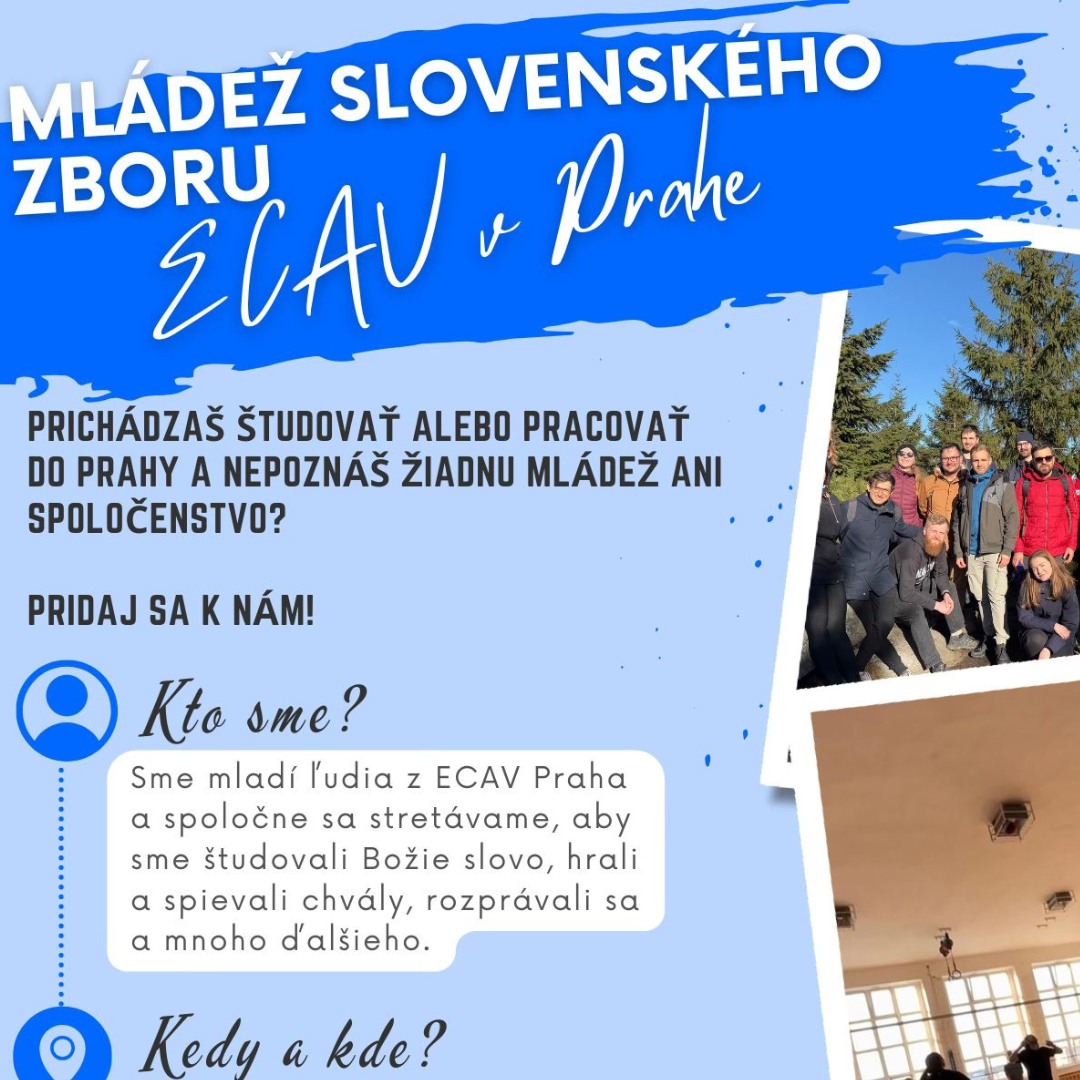 MLÁDEŽ SLOVENSKÉHO ZBORU
ECAV v Prahe

PRICHÁDZAŠ ŠTUDOVAŤ ALEBO PRACOVAŤ DO PRAHY A NEPOZNÁŠ ŽIADNU MLÁDEŽ ANI SPOLOČENSTVO?

PRIDAJ SA K NÁM!

Kto sme?

Sme mladí ľudia z ECAV Praha a spoločne sa stretávame, aby sme študovali Božie slovo, hrali a spievali chvály, rozprávali sa a mnoho ďalšieho.

Kedy a kde?